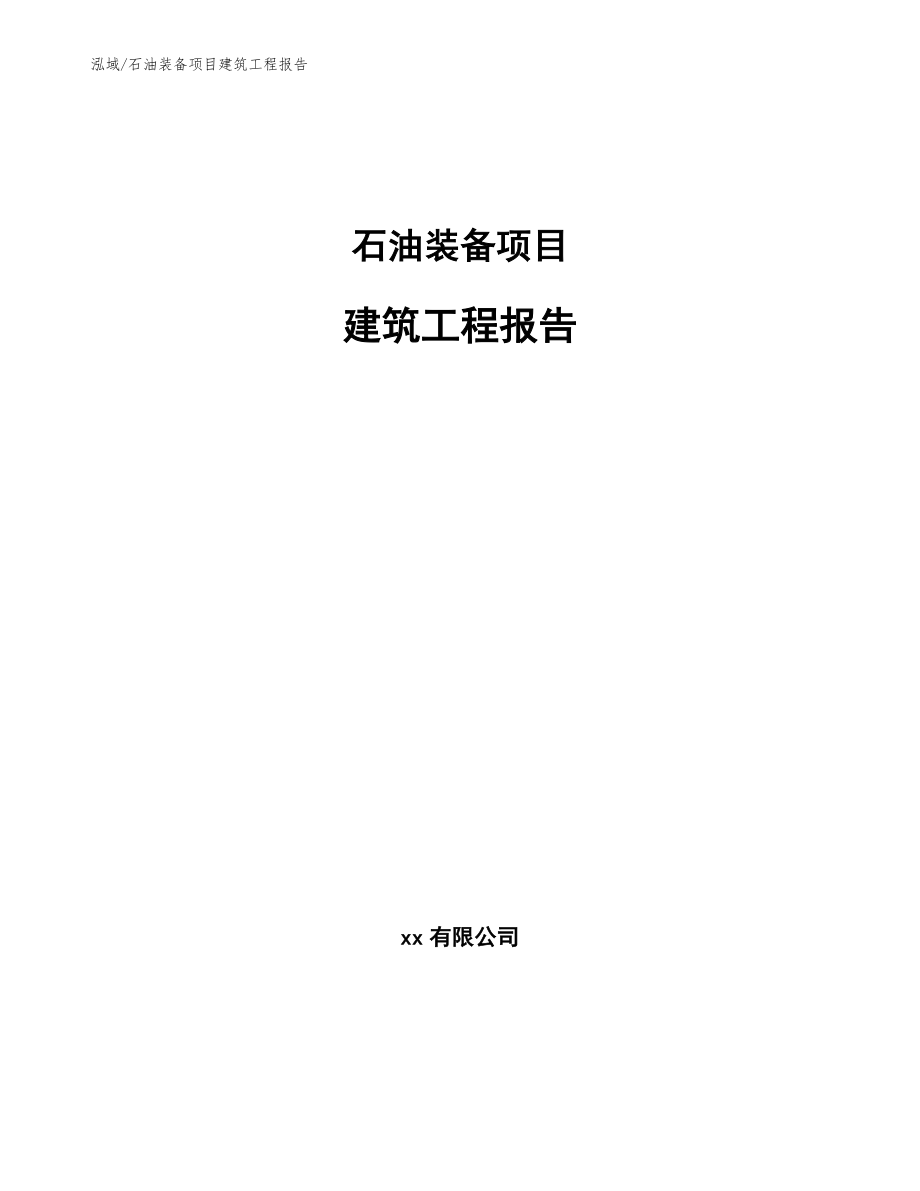 泓域/石油装备项目建筑工程报告

石油装备项目

建筑工程报告

xx 有限公司